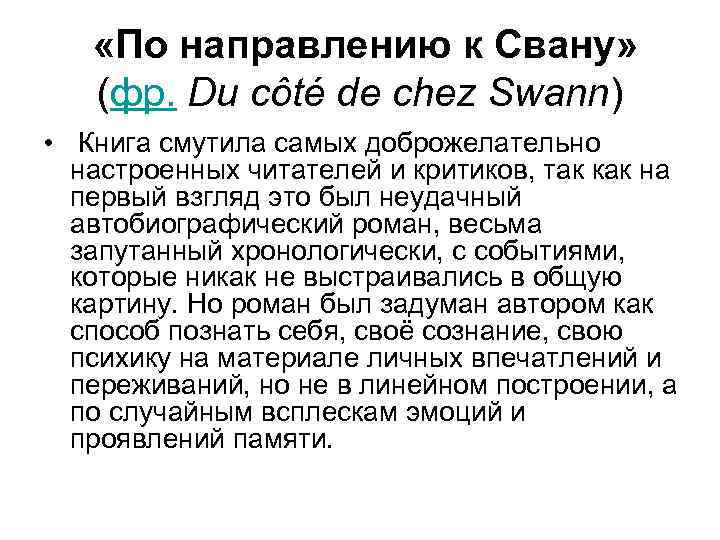 «По направлению к Свану» (фр. Du côté de chez Swann)

• Книга смутила самых доброжелательно настроенных читателей и критиков, так как на первый взгляд это был неудачный автобиографический роман, весьма запутанный хронологически, с событиями, которые никак не выстраивались в общую картину. Но роман был задуман автором как способ познать себя, своё сознание, свою психику на материале личных впечатлений и переживаний, но не в линейном построении, а по случайным всплескам эмоций и проявлений памяти.